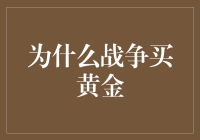 为什么战争买黄金